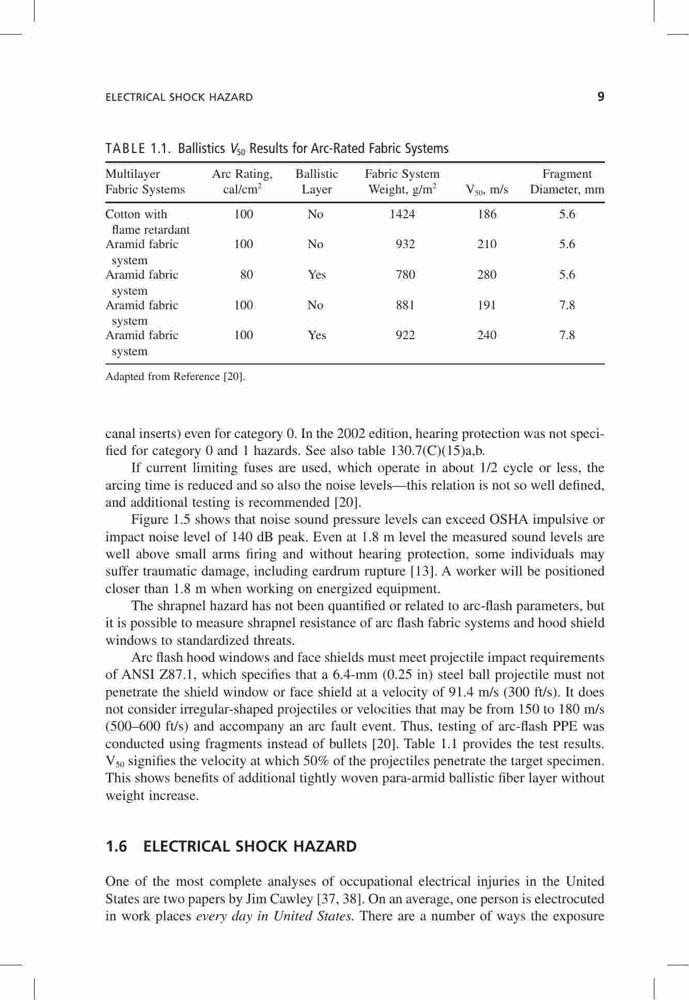 ELECTRICAL SHOCK HAZARD 9

TABLE 1.1. Ballistics $V_{50}$ Results for Arc-Rated Fabric Systems

| Multilayer Fabric Systems | Arc Rating, cal/cm$^2$ | Ballistic Layer | Fabric System Weight, g/m$^2$ | $V_{50}$, m/s | Fragment Diameter, mm |
|---|---|---|---|---|---|
| Cotton with flame retardant | 100 | No | 1424 | 186 | 5.6 |
| Aramid fabric system | 100 | No | 932 | 210 | 5.6 |
| Aramid fabric system | 80 | Yes | 780 | 280 | 5.6 |
| Aramid fabric system | 100 | No | 881 | 191 | 7.8 |
| Aramid fabric system | 100 | Yes | 922 | 240 | 7.8 |

Adapted from Reference [20].

canal inserts) even for category 0. In the 2002 edition, hearing protection was not specified for category 0 and 1 hazards. See also table 130.7(C)(15)a,b.

If current limiting fuses are used, which operate in about 1/2 cycle or less, the arcing time is reduced and so also the noise levels—this relation is not so well defined, and additional testing is recommended [20].

Figure 1.5 shows that noise sound pressure levels can exceed OSHA impulsive or impact noise level of 140 dB peak. Even at 1.8 m level the measured sound levels are well above small arms firing and without hearing protection, some individuals may suffer traumatic damage, including eardrum rupture [13]. A worker will be positioned closer than 1.8 m when working on energized equipment.

The shrapnel hazard has not been quantified or related to arc-flash parameters, but it is possible to measure shrapnel resistance of arc flash fabric systems and hood shield windows to standardized threats.

Arc flash hood windows and face shields must meet projectile impact requirements of ANSI Z87.1, which specifies that a 6.4-mm (0.25 in) steel ball projectile must not penetrate the shield window or face shield at a velocity of 91.4 m/s (300 ft/s). It does not consider irregular-shaped projectiles or velocities that may be from 150 to 180 m/s (500–600 ft/s) and accompany an arc fault event. Thus, testing of arc-flash PPE was conducted using fragments instead of bullets [20]. Table 1.1 provides the test results. $V_{50}$ signifies the velocity at which 50% of the projectiles penetrate the target specimen. This shows benefits of additional tightly woven para-armid ballistic fiber layer without weight increase.

1.6 ELECTRICAL SHOCK HAZARD

One of the most complete analyses of occupational electrical injuries in the United States are two papers by Jim Cawley [37, 38]. On an average, one person is electrocuted in work places every day in United States. There are a number of ways the exposure